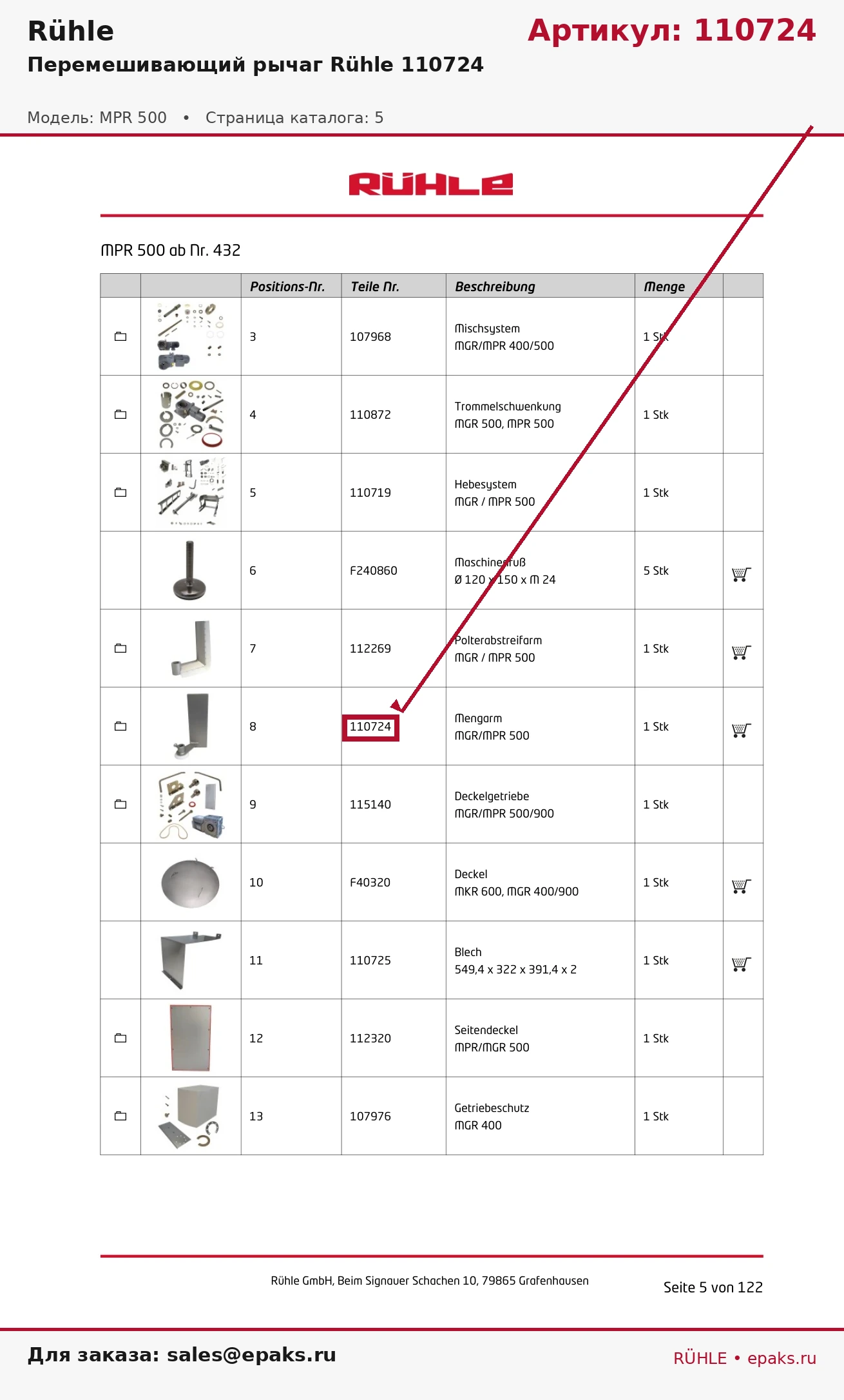 Rühle

Артикул: 110724

Перемешивающий рычаг Rühle 110724

Модель: MPR 500 • Страница каталога: 5

RÜHLE

MPR 500 ab Nr. 432

| | | Positions-Nr. | Teile Nr. | Beschreibung | Menge | |
|---|---|---|---|---|---|---|
| | | 3 | 107968 | Mischsystem MGR/MPR 400/500 | 1 Stk | |
| | | 4 | 110872 | Trommelschwenkung MGR 500, MPR 500 | 1 Stk | |
| | | 5 | 110719 | Hebesystem MGR / MPR 500 | 1 Stk | |
| | | 6 | F240860 | Maschinenfuß Ø 120 x 150 x M 24 | 5 Stk | |
| | | 7 | 112269 | Polterabstreifarm MGR / MPR 500 | 1 Stk | |
| | | 8 | 110724 | Mengarm MGR/MPR 500 | 1 Stk | |
| | | 9 | 115140 | Deckelgetriebe MGR/MPR 500/900 | 1 Stk | |
| | | 10 | F40320 | Deckel MKR 600, MGR 400/900 | 1 Stk | |
| | | 11 | 110725 | Blech 549,4 x 322 x 391,4 x 2 | 1 Stk | |
| | | 12 | 112320 | Seitendeckel MPR/MGR 500 | 1 Stk | |
| | | 13 | 107976 | Getriebeschutz MGR 400 | 1 Stk | |

Rühle GmbH, Beim Signauer Schachen 10, 79865 Grafenhausen

Seite 5 von 122

Для заказа: sales@epaks.ru

RÜHLE • epaks.ru